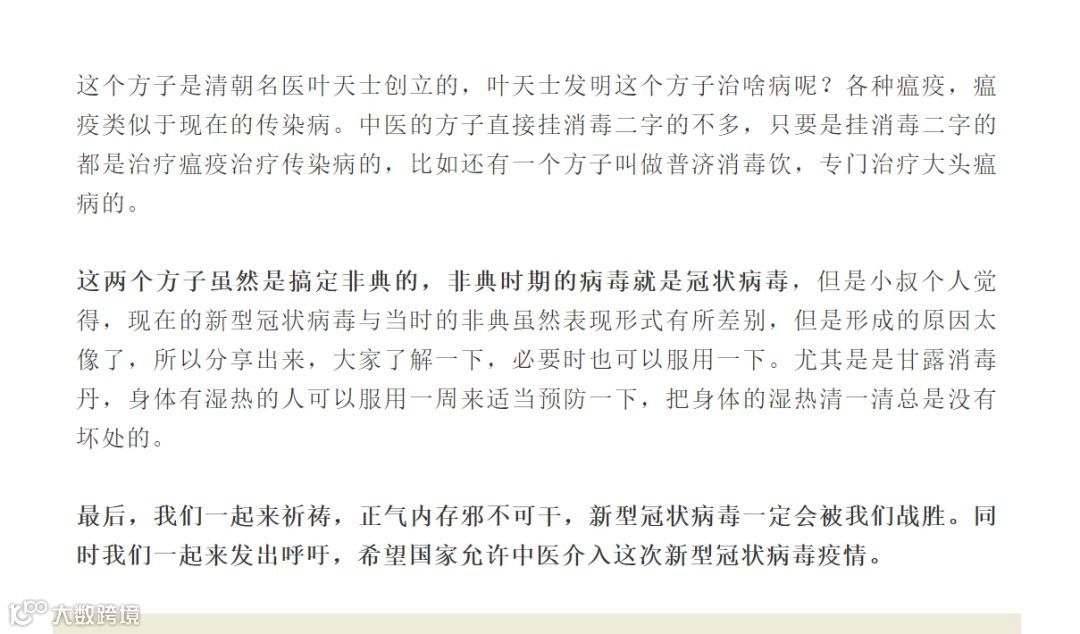 这个方子是清朝名医叶天士创立的，叶天士发明这个方子治啥病呢？各种瘟疫，瘟疫类似于现在的传染病。中医的方子直接挂消毒二字的不多，只要是挂消毒二字的都是治疗瘟疫治疗传染病的，比如还有一个方子叫做普济消毒饮，专门治疗大头瘟病的。

这两个方子虽然是搞定非典的，非典时期的病毒就是冠状病毒，但是小叔个人觉得，现在的新型冠状病毒与当时的非典虽然表现形式有所差别，但是形成的原因太像了，所以分享出来，大家了解一下，必要时也可以服用一下。尤其是是甘露消毒丹，身体有湿热的人可以服用一周来适当预防一下，把身体的湿热清一清总是没有坏处的。

最后，我们一起来祈祷，正气内存邪不可干，新型冠状病毒一定会被我们战胜。同时我们一起来发出呼吁，希望国家允许中医介入这次新型冠状病毒疫情。

大数跨境